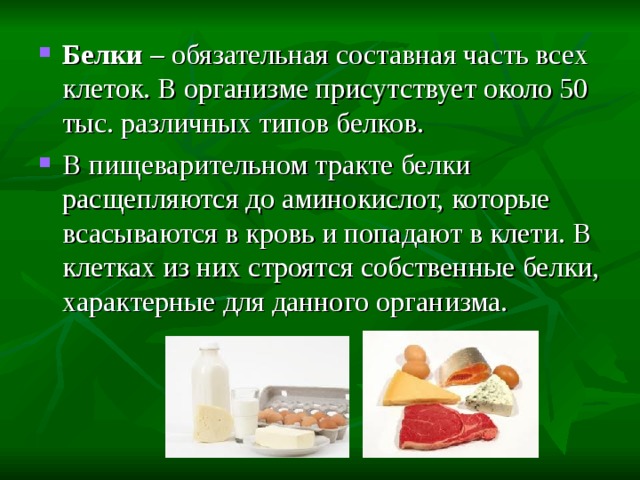 Белки – обязательная составная часть всех клеток. В организме присутствует около 50 тыс. различных типов белков.

В пищеварительном тракте белки расщепляются до аминокислот, которые всасываются в кровь и попадают в клети. В клетках из них строятся собственные белки, характерные для данного организма.